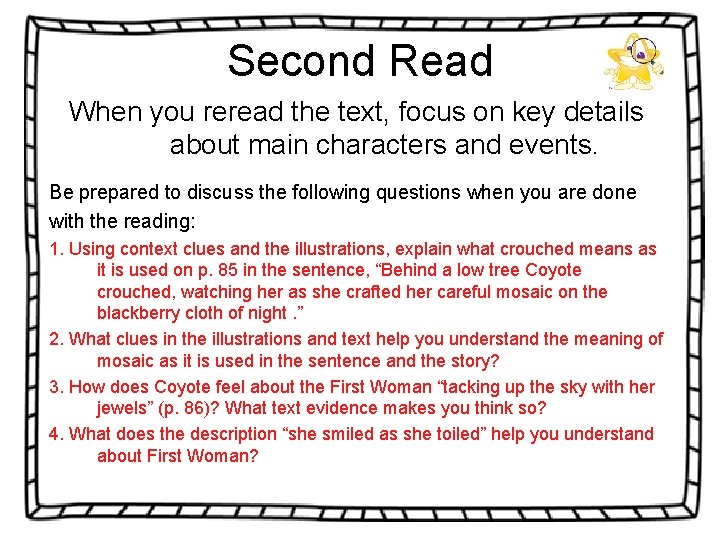 Second Read

When you reread the text, focus on key details about main characters and events.

Be prepared to discuss the following questions when you are done with the reading:

1. Using context clues and the illustrations, explain what crouched means as it is used on p. 85 in the sentence, “Behind a low tree Coyote crouched, watching her as she crafted her careful mosaic on the blackberry cloth of night .”

2. What clues in the illustrations and text help you understand the meaning of mosaic as it is used in the sentence and the story?

3. How does Coyote feel about the First Woman “tacking up the sky with her jewels” (p. 86)? What text evidence makes you think so?

4. What does the description “she smiled as she toiled” help you understand about First Woman?